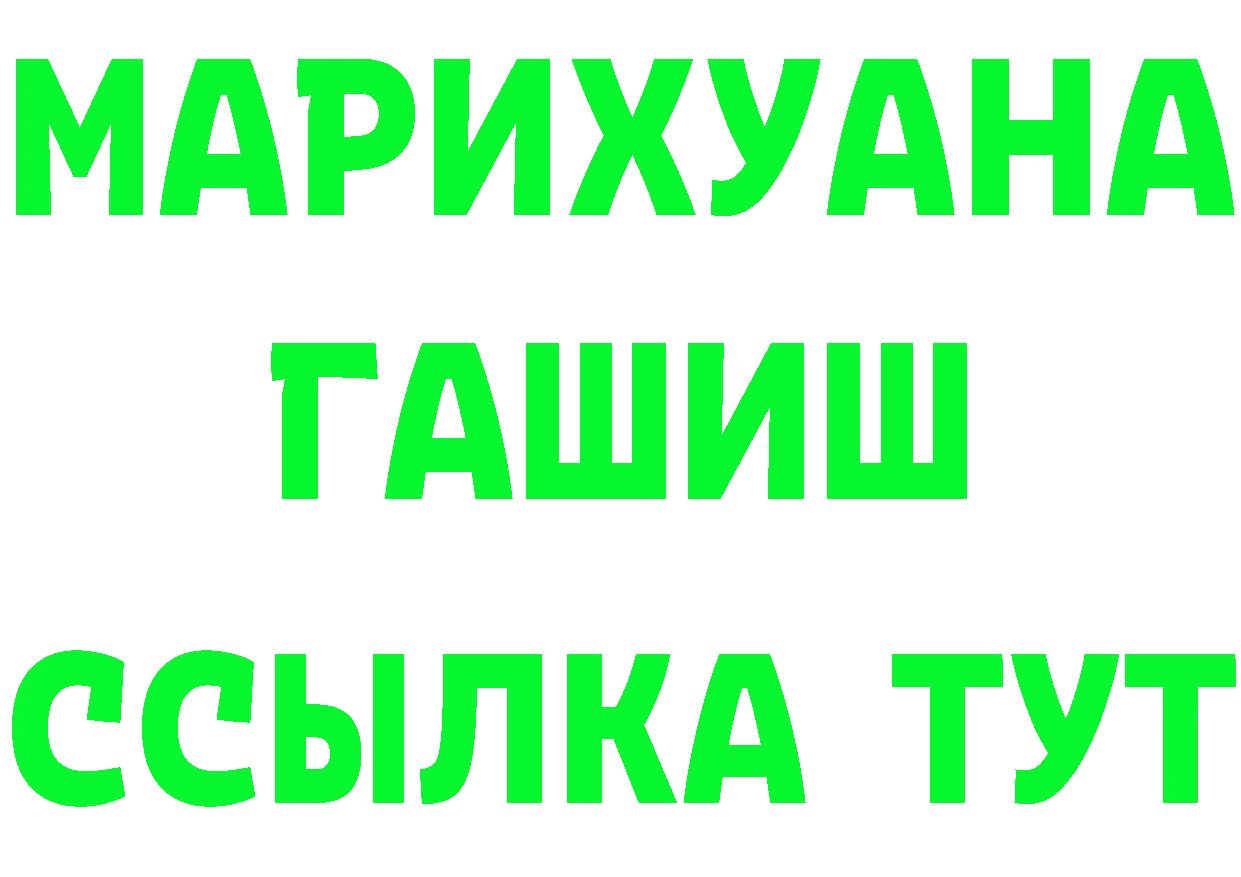 МАРИХУАНА
ГАШИШ
ССЫЛКА ТУТ